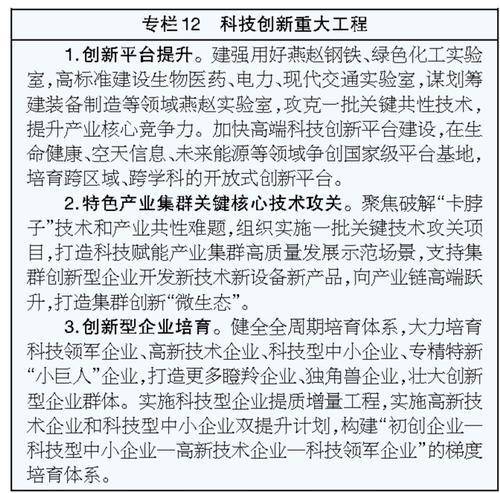 专栏12　科技创新重大工程

1.创新平台提升。建强用好燕赵钢铁、绿色化工实验室，高标准建设生物医药、电力、现代交通实验室，谋划筹建装备制造等领域燕赵实验室，攻克一批关键共性技术，提升产业核心竞争力。加快高端科技创新平台建设，在生命健康、空天信息、未来能源等领域争创国家级平台基地，培育跨区域、跨学科的开放式创新平台。

2.特色产业集群关键核心技术攻关。聚焦破解“卡脖子”技术和产业共性难题，组织实施一批关键技术攻关项目，打造科技赋能产业集群高质量发展示范场景，支持集群创新型企业开发新技术新设备新产品，向产业链高端跃升，打造集群创新“微生态”。

3.创新型企业培育。健全全周期培育体系，大力培育科技领军企业、高新技术企业、科技型中小企业、专精特新“小巨人”企业，打造更多瞪羚企业、独角兽企业，壮大创新型企业群体。实施科技型企业提质增量工程，实施高新技术企业和科技型中小企业双提升计划，构建“初创企业—科技型中小企业—高新技术企业—科技领军企业”的梯度培育体系。